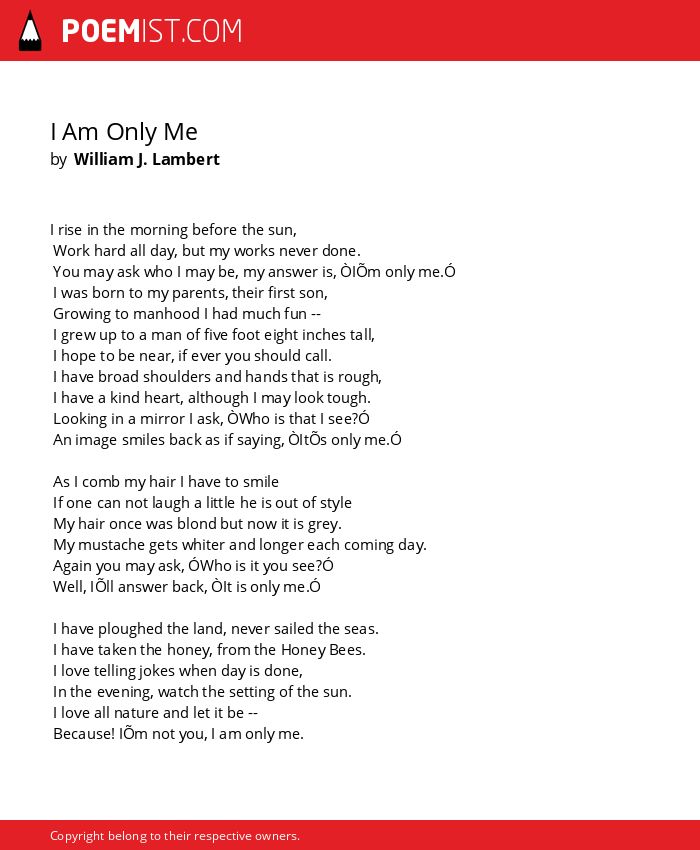 POEMIST.COM

I Am Only Me
by William J. Lambert

I rise in the morning before the sun,
Work hard all day, but my works never done.
You may ask who I may be, my answer is, ÒIÕm only me.Ó
I was born to my parents, their first son,
Growing to manhood I had much fun --
I grew up to a man of five foot eight inches tall,
I hope to be near, if ever you should call.
I have broad shoulders and hands that is rough,
I have a kind heart, although I may look tough.
Looking in a mirror I ask, ÒWho is that I see?Ó
An image smiles back as if saying, ÒItÕs only me.Ó

As I comb my hair I have to smile
If one can not laugh a little he is out of style
My hair once was blond but now it is grey.
My mustache gets whiter and longer each coming day.
Again you may ask, ÓWho is it you see?Ó
Well, IÕll answer back, ÒIt is only me.Ó

I have ploughed the land, never sailed the seas.
I have taken the honey, from the Honey Bees.
I love telling jokes when day is done,
In the evening, watch the setting of the sun.
I love all nature and let it be --
Because! IÕm not you, I am only me.

Copyright belong to their respective owners.